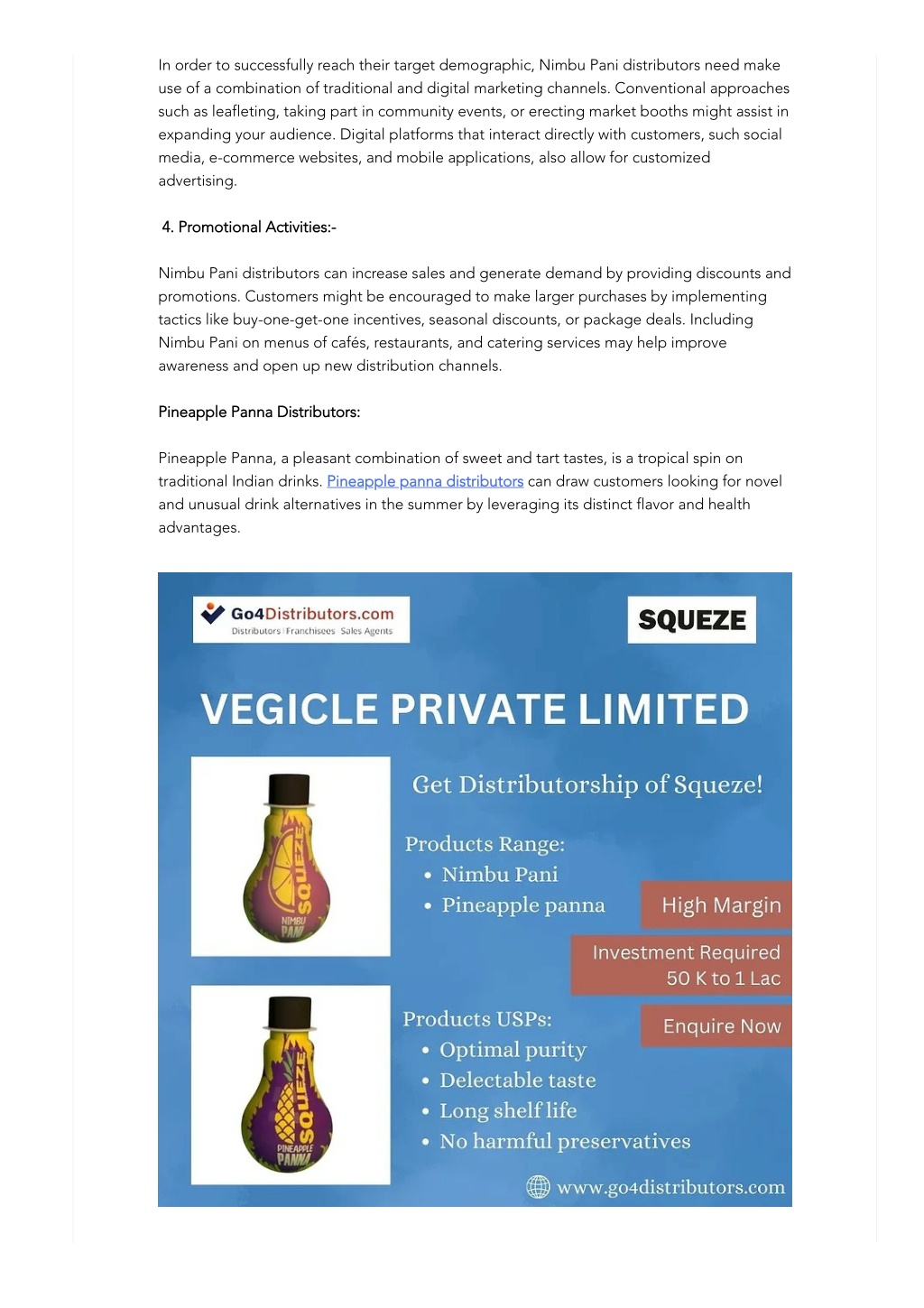 In order to successfully reach their target demographic, Nimbu Pani distributors need make use of a combination of traditional and digital marketing channels. Conventional approaches such as leafleting, taking part in community events, or erecting market booths might assist in expanding your audience. Digital platforms that interact directly with customers, such social media, e-commerce websites, and mobile applications, also allow for customized advertising.

4. Promotional Activities:-

Nimbu Pani distributors can increase sales and generate demand by providing discounts and promotions. Customers might be encouraged to make larger purchases by implementing tactics like buy-one-get-one incentives, seasonal discounts, or package deals. Including Nimbu Pani on menus of cafés, restaurants, and catering services may help improve awareness and open up new distribution channels.

Pineapple Panna Distributors:

Pineapple Panna, a pleasant combination of sweet and tart tastes, is a tropical spin on traditional Indian drinks. Pineapple panna distributors can draw customers looking for novel and unusual drink alternatives in the summer by leveraging its distinct flavor and health advantages.

Go4Distributors.com
Distributors | Franchisees Sales Agents

SQUEZE

VEGICLE PRIVATE LIMITED

SQUEZE
NIMBU PANI

Get Distributorship of Squeze!

Products Range:
• Nimbu Pani
• Pineapple panna

High Margin

Investment Required 50 K to 1 Lac

SQUEZE
PINEAPPLE PANNA

Products USPs:
• Optimal purity
• Delectable taste
• Long shelf life
• No harmful preservatives

Enquire Now

www.go4distributors.com